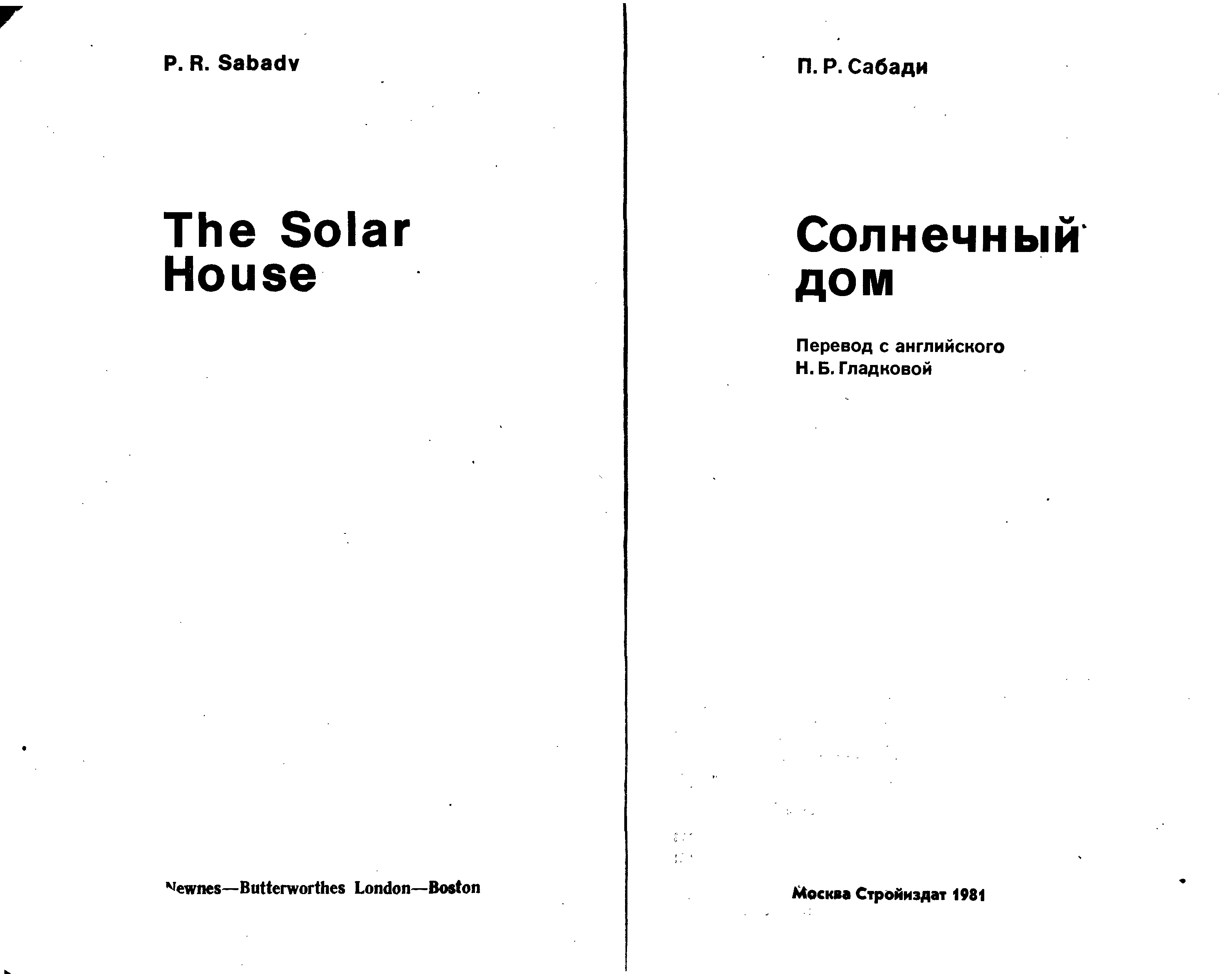 P. R. Sabady

The Solar House

Newnes—Butterworthes London—Boston

П. Р. Сабади

Солнечный дом

Перевод с английского
Н. Б. Гладковой

Москва Стройиздат 1981